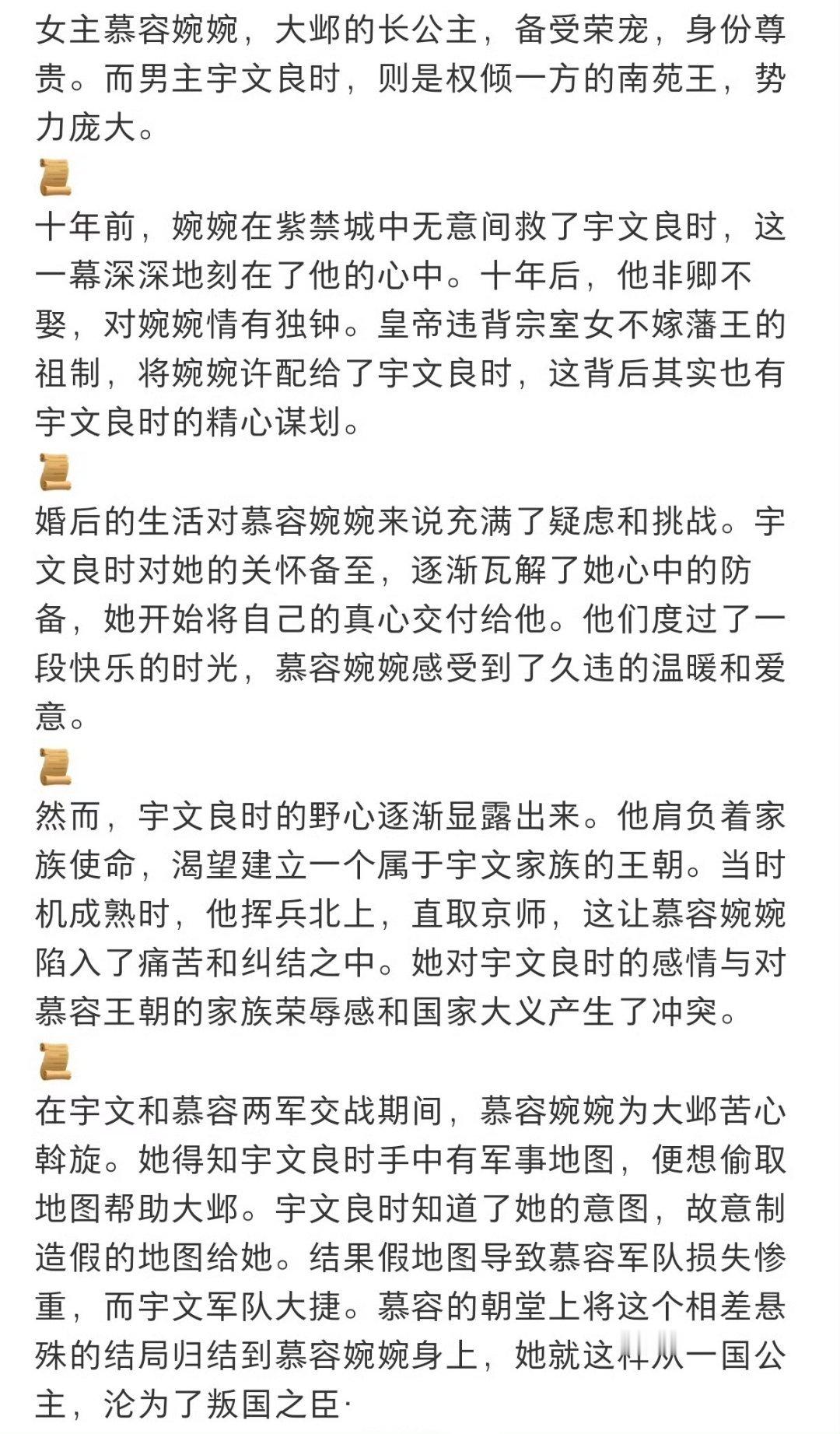 女主慕容婉婉，大邺的长公主，备受荣宠，身份尊贵。而男主宇文良时，则是权倾一方的南苑王，势力庞大。

📜
十年前，婉婉在紫禁城中无意间救了宇文良时，这一幕深深地刻在了他的心中。十年后，他非卿不娶，对婉婉情有独钟。皇帝违背宗室女不嫁藩王的祖制，将婉婉许配给了宇文良时，这背后其实也有宇文良时的精心谋划。

📜
婚后的生活对慕容婉婉来说充满了疑虑和挑战。宇文良时对她的关怀备至，逐渐瓦解了她心中的防备，她开始将自己的真心交付给他。他们度过了一段快乐的时光，慕容婉婉感受到了久违的温暖和爱意。

📜
然而，宇文良时的野心逐渐显露出来。他肩负着家族使命，渴望建立一个属于宇文家族的王朝。当时机成熟时，他挥兵北上，直取京师，这让慕容婉婉陷入了痛苦和纠结之中。她对宇文良时的感情与对慕容王朝的家族荣辱感和国家大义产生了冲突。

📜
在宇文和慕容两军交战期间，慕容婉婉为大邺苦心斡旋。她得知宇文良时手中有军事地图，便想偷取地图帮助大邺。宇文良时知道了她的意图，故意制造假的地图给她。结果假地图导致慕容军队损失惨重，而宇文军队大捷。慕容的朝堂上将这个相差悬殊的结局归结到慕容婉婉身上，她就这样从一国公主，沦为了叛国之臣·